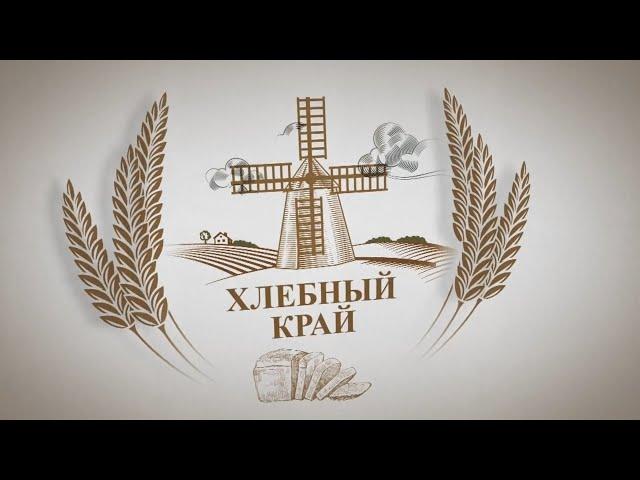 ХЛЕБНЫЙ
КРАЙ